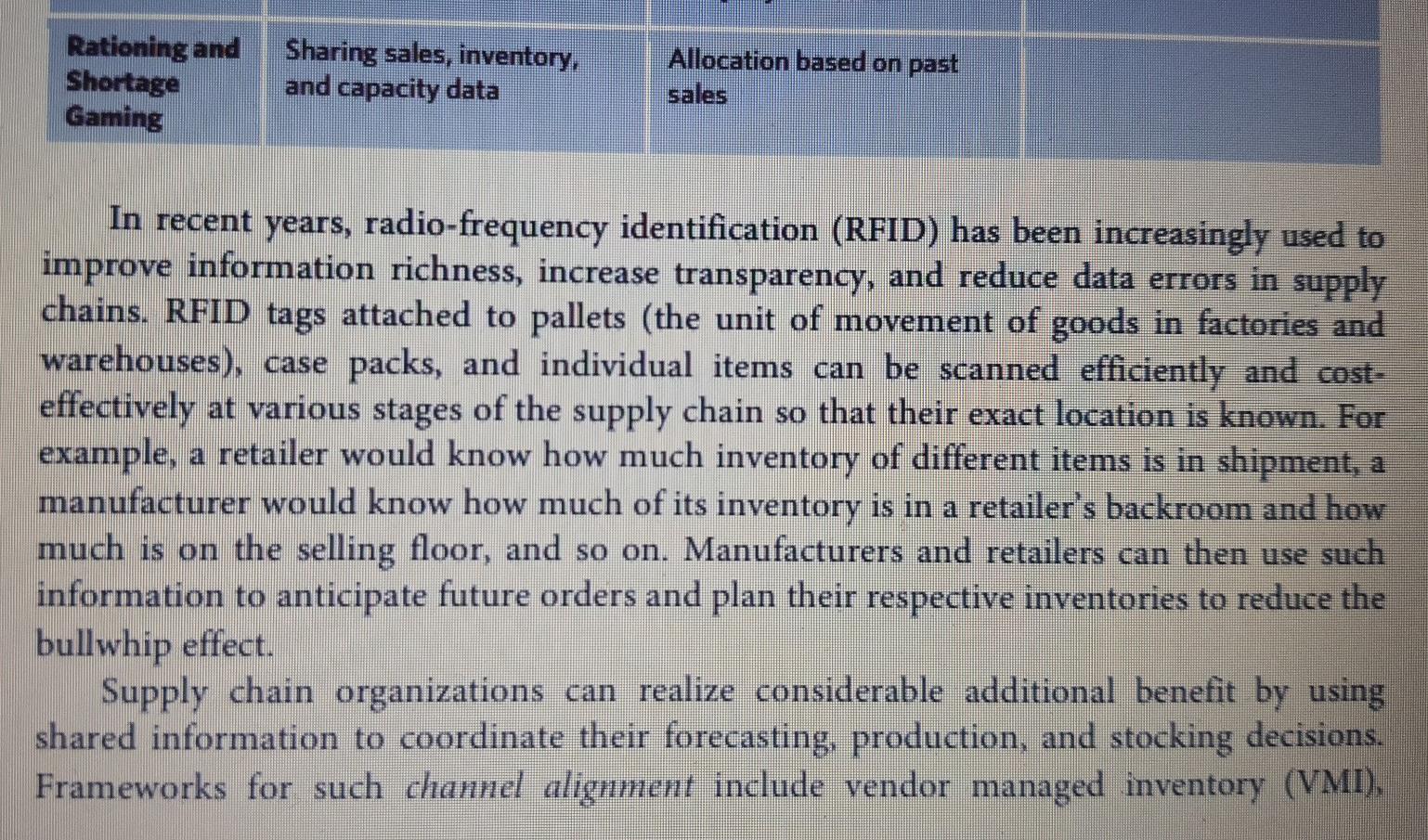 | Rationing and Shortage Gaming | Sharing sales, inventory, and capacity data | Allocation based on past sales |  |
|---|---|---|---|

In recent years, radio-frequency identification (RFID) has been increasingly used to improve information richness, increase transparency, and reduce data errors in supply chains. RFID tags attached to pallets (the unit of movement of goods in factories and warehouses), case packs, and individual items can be scanned efficiently and cost-effectively at various stages of the supply chain so that their exact location is known. For example, a retailer would know how much inventory of different items is in shipment, a manufacturer would know how much of its inventory is in a retailer's backroom and how much is on the selling floor, and so on. Manufacturers and retailers can then use such information to anticipate future orders and plan their respective inventories to reduce the bullwhip effect.

Supply chain organizations can realize considerable additional benefit by using shared information to coordinate their forecasting, production, and stocking decisions. Frameworks for such channel alignment include vendor managed inventory (VMI),